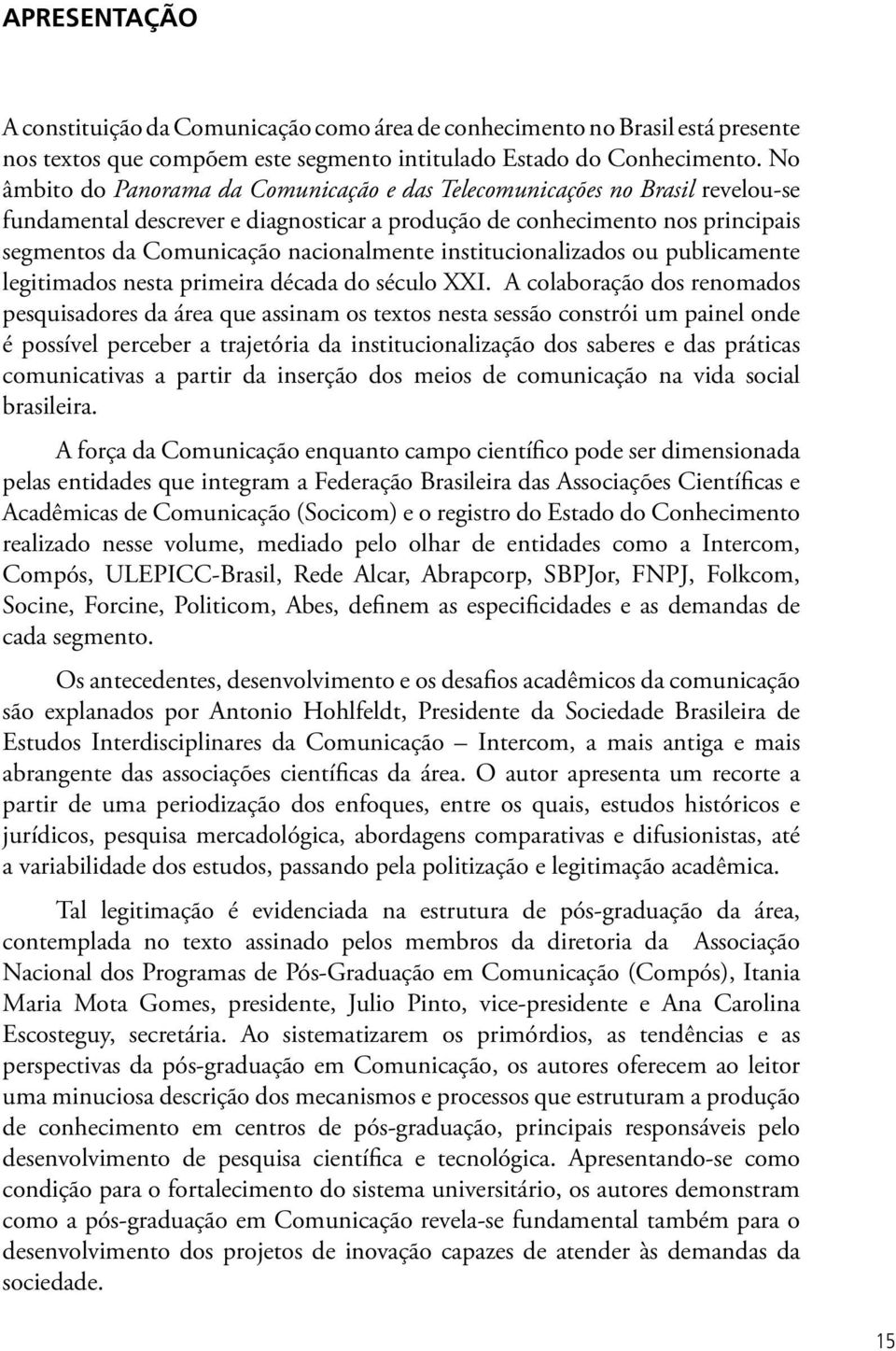 APRESENTAÇÃO

A constituição da Comunicação como área de conhecimento no Brasil está presente nos textos que compõem este segmento intitulado Estado do Conhecimento. No âmbito do Panorama da Comunicação e das Telecomunicações no Brasil revelou-se fundamental descrever e diagnosticar a produção de conhecimento nos principais segmentos da Comunicação nacionalmente institucionalizados ou publicamente legitimados nesta primeira década do século XXI. A colaboração dos renomados pesquisadores da área que assinam os textos nesta sessão constrói um painel onde é possível perceber a trajetória da institucionalização dos saberes e das práticas comunicativas a partir da inserção dos meios de comunicação na vida social brasileira.

A força da Comunicação enquanto campo científico pode ser dimensionada pelas entidades que integram a Federação Brasileira das Associações Científicas e Acadêmicas de Comunicação (Socicom) e o registro do Estado do Conhecimento realizado nesse volume, mediado pelo olhar de entidades como a Intercom, Compós, ULEPICC-Brasil, Rede Alcar, Abrapcorp, SBPJor, FNPJ, Folkcom, Socine, Forcine, Politicom, Abes, definem as especificidades e as demandas de cada segmento.

Os antecedentes, desenvolvimento e os desafios acadêmicos da comunicação são explanados por Antonio Hohlfeldt, Presidente da Sociedade Brasileira de Estudos Interdisciplinares da Comunicação – Intercom, a mais antiga e mais abrangente das associações científicas da área. O autor apresenta um recorte a partir de uma periodização dos enfoques, entre os quais, estudos históricos e jurídicos, pesquisa mercadológica, abordagens comparativas e difusionistas, até a variabilidade dos estudos, passando pela politização e legitimação acadêmica.

Tal legitimação é evidenciada na estrutura de pós-graduação da área, contemplada no texto assinado pelos membros da diretoria da Associação Nacional dos Programas de Pós-Graduação em Comunicação (Compós), Itania Maria Mota Gomes, presidente, Julio Pinto, vice-presidente e Ana Carolina Escosteguy, secretária. Ao sistematizarem os primórdios, as tendências e as perspectivas da pós-graduação em Comunicação, os autores oferecem ao leitor uma minuciosa descrição dos mecanismos e processos que estruturam a produção de conhecimento em centros de pós-graduação, principais responsáveis pelo desenvolvimento de pesquisa científica e tecnológica. Apresentando-se como condição para o fortalecimento do sistema universitário, os autores demonstram como a pós-graduação em Comunicação revela-se fundamental também para o desenvolvimento dos projetos de inovação capazes de atender às demandas da sociedade.

15